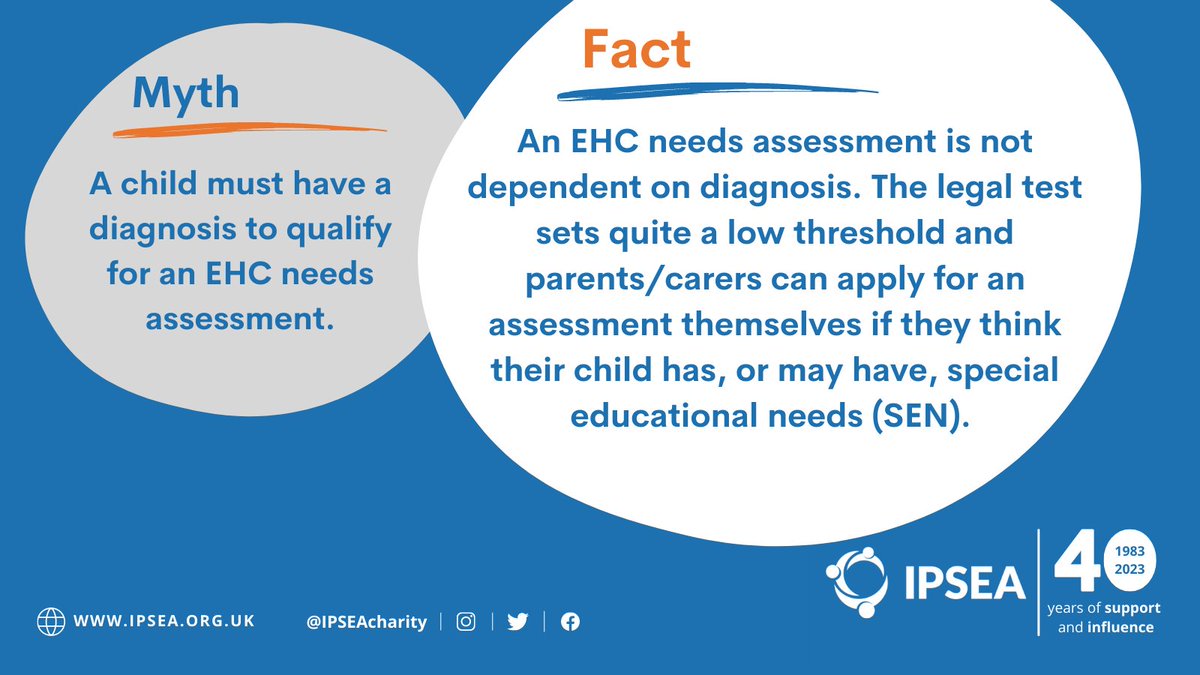 Myth

A child must have a diagnosis to qualify for an EHC needs assessment.

Fact

An EHC needs assessment is not dependent on diagnosis. The legal test sets quite a low threshold and parents/carers can apply for an assessment themselves if they think their child has, or may have, special educational needs (SEN).

WWW.IPSEA.ORG.UK

@IPSEAcharity

IPSEA

40

1983
2023

years of support and influence